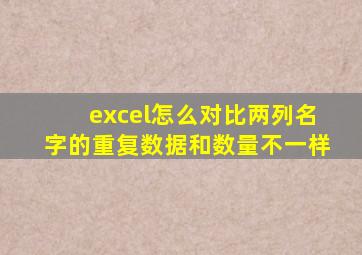 excel怎么对比两列名字的重复数据和数量不一样